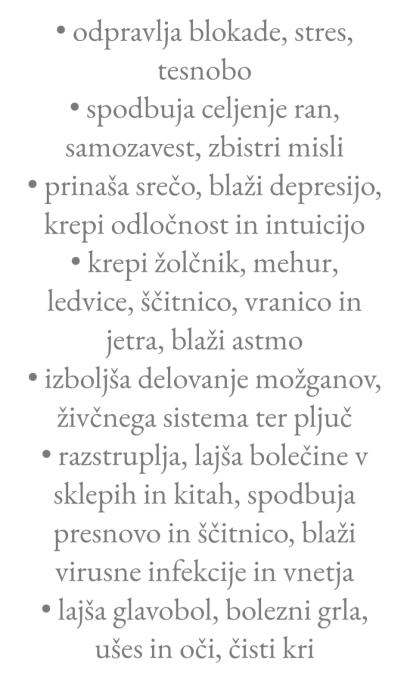 • odpravlja blokade, stres, tesnobo
• spodbuja celjenje ran, samozavest, zbistri misli
• prinaša srečo, blaži depresijo, krepi odločnost in intuicijo
• krepi žolčnik, mehur, ledvice, ščitnico, vranico in jetra, blaži astmo
• izboljša delovanje možganov, živčnega sistema ter pljuč
• razstruplja, lajša bolečine v sklepih in kitah, spodbuja presnovo in ščitnico, blaži virusne infekcije in vnetja
• lajša glavobol, bolezni grla, ušes in oči, čisti kri